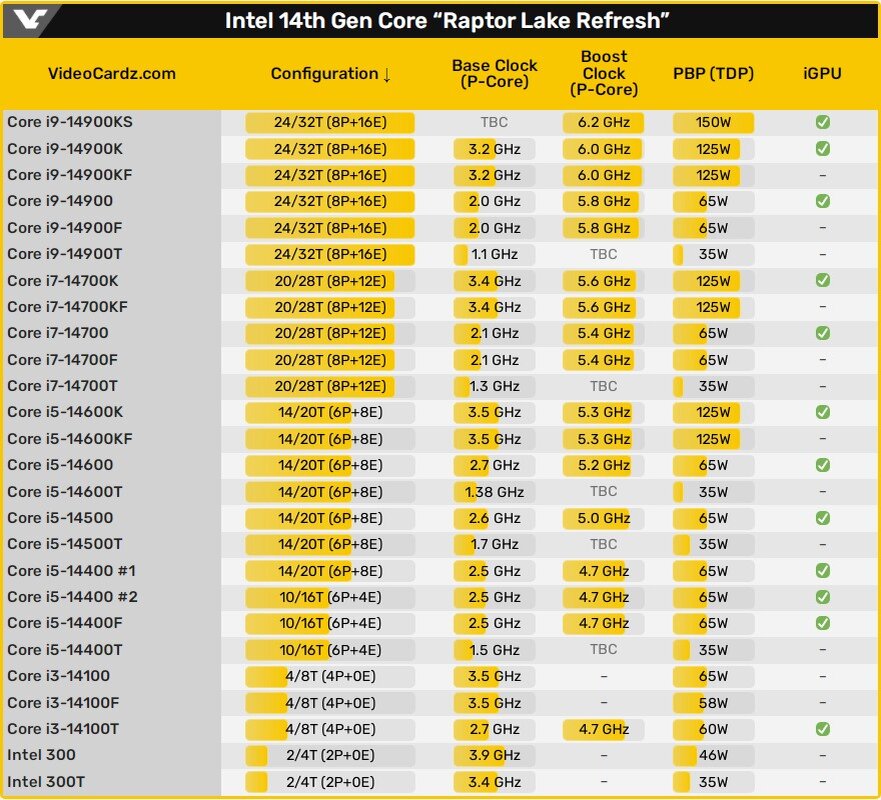 Intel 14th Gen Core "Raptor Lake Refresh"

| VideoCardz.com | Configuration ↓ | Base Clock (P-Core) | Boost Clock (P-Core) | PBP (TDP) | iGPU |
|---|---|---|---|---|---|
| Core i9-14900KS | 24/32T (8P+16E) | TBC | 6.2 GHz | 150W | ✅ |
| Core i9-14900K | 24/32T (8P+16E) | 3.2 GHz | 6.0 GHz | 125W | ✅ |
| Core i9-14900KF | 24/32T (8P+16E) | 3.2 GHz | 6.0 GHz | 125W | – |
| Core i9-14900 | 24/32T (8P+16E) | 2.0 GHz | 5.8 GHz | 65W | ✅ |
| Core i9-14900F | 24/32T (8P+16E) | 2.0 GHz | 5.8 GHz | 65W | – |
| Core i9-14900T | 24/32T (8P+16E) | 1.1 GHz | TBC | 35W | – |
| Core i7-14700K | 20/28T (8P+12E) | 3.4 GHz | 5.6 GHz | 125W | ✅ |
| Core i7-14700KF | 20/28T (8P+12E) | 3.4 GHz | 5.6 GHz | 125W | – |
| Core i7-14700 | 20/28T (8P+12E) | 2.1 GHz | 5.4 GHz | 65W | ✅ |
| Core i7-14700F | 20/28T (8P+12E) | 2.1 GHz | 5.4 GHz | 65W | – |
| Core i7-14700T | 20/28T (8P+12E) | 1.3 GHz | TBC | 35W | – |
| Core i5-14600K | 14/20T (6P+8E) | 3.5 GHz | 5.3 GHz | 125W | ✅ |
| Core i5-14600KF | 14/20T (6P+8E) | 3.5 GHz | 5.3 GHz | 125W | – |
| Core i5-14600 | 14/20T (6P+8E) | 2.7 GHz | 5.2 GHz | 65W | ✅ |
| Core i5-14600T | 14/20T (6P+8E) | 1.38 GHz | TBC | 35W | – |
| Core i5-14500 | 14/20T (6P+8E) | 2.6 GHz | 5.0 GHz | 65W | ✅ |
| Core i5-14500T | 14/20T (6P+8E) | 1.7 GHz | TBC | 35W | – |
| Core i5-14400 #1 | 14/20T (6P+8E) | 2.5 GHz | 4.7 GHz | 65W | ✅ |
| Core i5-14400 #2 | 10/16T (6P+4E) | 2.5 GHz | 4.7 GHz | 65W | ✅ |
| Core i5-14400F | 10/16T (6P+4E) | 2.5 GHz | 4.7 GHz | 65W | ✅ |
| Core i5-14400T | 10/16T (6P+4E) | 1.5 GHz | TBC | 35W | – |
| Core i3-14100 | 4/8T (4P+0E) | 3.5 GHz | – | 65W | – |
| Core i3-14100F | 4/8T (4P+0E) | 3.5 GHz | – | 58W | – |
| Core i3-14100T | 4/8T (4P+0E) | 2.7 GHz | 4.7 GHz | 60W | ✅ |
| Intel 300 | 2/4T (2P+0E) | 3.9 GHz | – | 46W | – |
| Intel 300T | 2/4T (2P+0E) | 3.4 GHz | – | 35W | – |